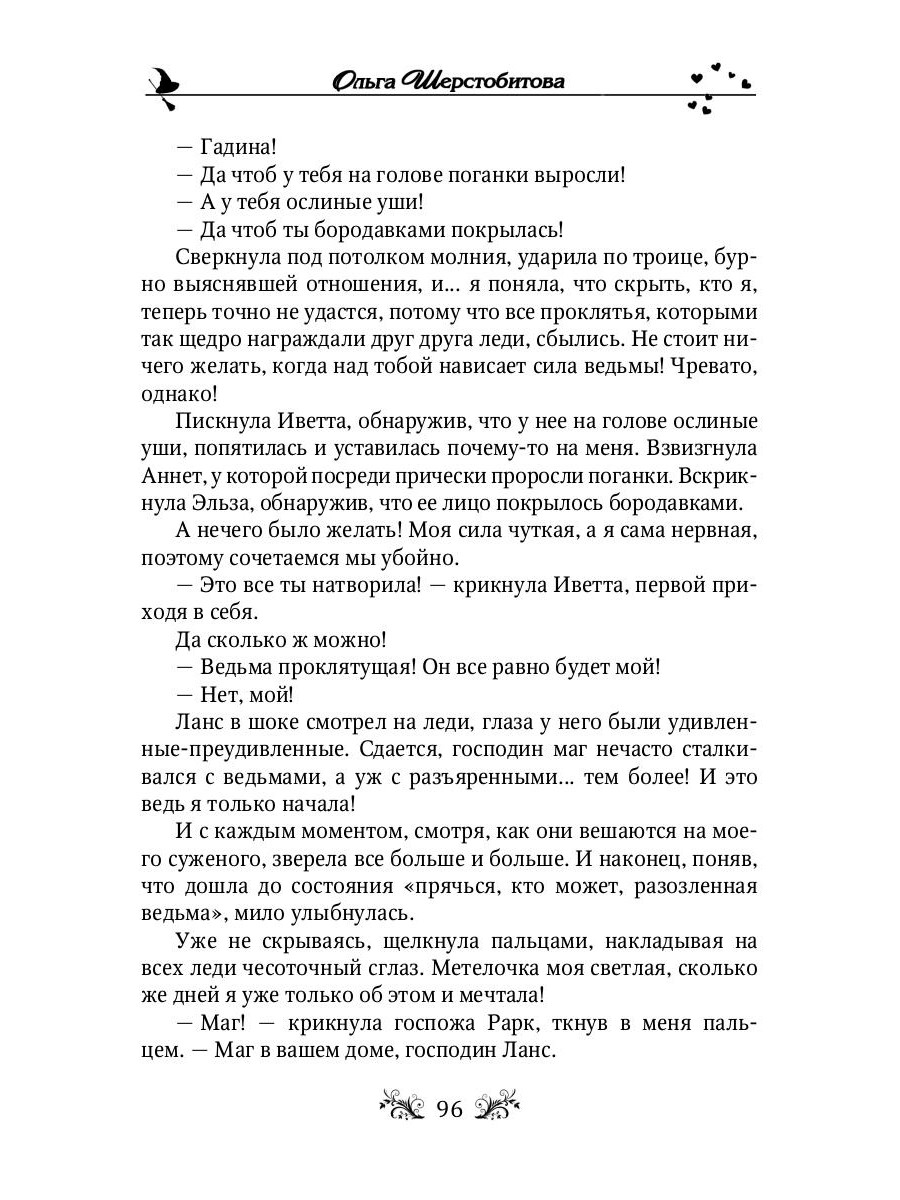 Ольга Шерстобитова

— Гадина!
— Да чтоб у тебя на голове поганки выросли!
— А у тебя ослиные уши!
— Да чтоб ты бородавками покрылась!
Сверкнула под потолком молния, ударила по троице, бурно выяснявшей отношения, и... я поняла, что скрыть, кто я, теперь точно не удастся, потому что все проклятья, которыми так щедро награждали друг друга леди, сбылись. Не стоит ничего желать, когда над тобой нависает сила ведьмы! Чревато, однако!
Пискнула Иветта, обнаружив, что у нее на голове ослиные уши, попятилась и уставилась почему-то на меня. Взвизгнула Аннет, у которой посреди прически проросли поганки. Вскрикнула Эльза, обнаружив, что ее лицо покрылось бородавками.
А нечего было желать! Моя сила чуткая, а я сама нервная, поэтому сочетаемся мы убойно.
— Это все ты натворила! — крикнула Иветта, первой приходя в себя.
Да сколько ж можно!
— Ведьма проклятущая! Он все равно будет мой!
— Нет, мой!
Ланс в шоке смотрел на леди, глаза у него были удивленные-преудивленные. Сдается, господин маг нечасто сталкивался с ведьмами, а уж с разъяренными... тем более! И это ведь я только начала!
И с каждым моментом, смотря, как они вешаются на моего суженого, зверела все больше и больше. И наконец, поняв, что дошла до состояния «прячься, кто может, разозленная ведьма», мило улыбнулась.
Уже не скрываясь, щелкнула пальцами, накладывая на всех леди чесоточный сглаз. Метелочка моя светлая, сколько же дней я уже только об этом и мечтала!
— Маг! — крикнула госпожа Рарк, ткнув в меня пальцем. — Маг в вашем доме, господин Ланс.

96